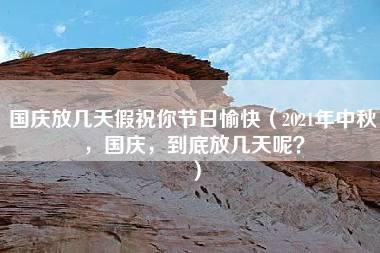 国庆放几天假祝你节日愉快（2021年中秋，国庆，到底放几天呢?）